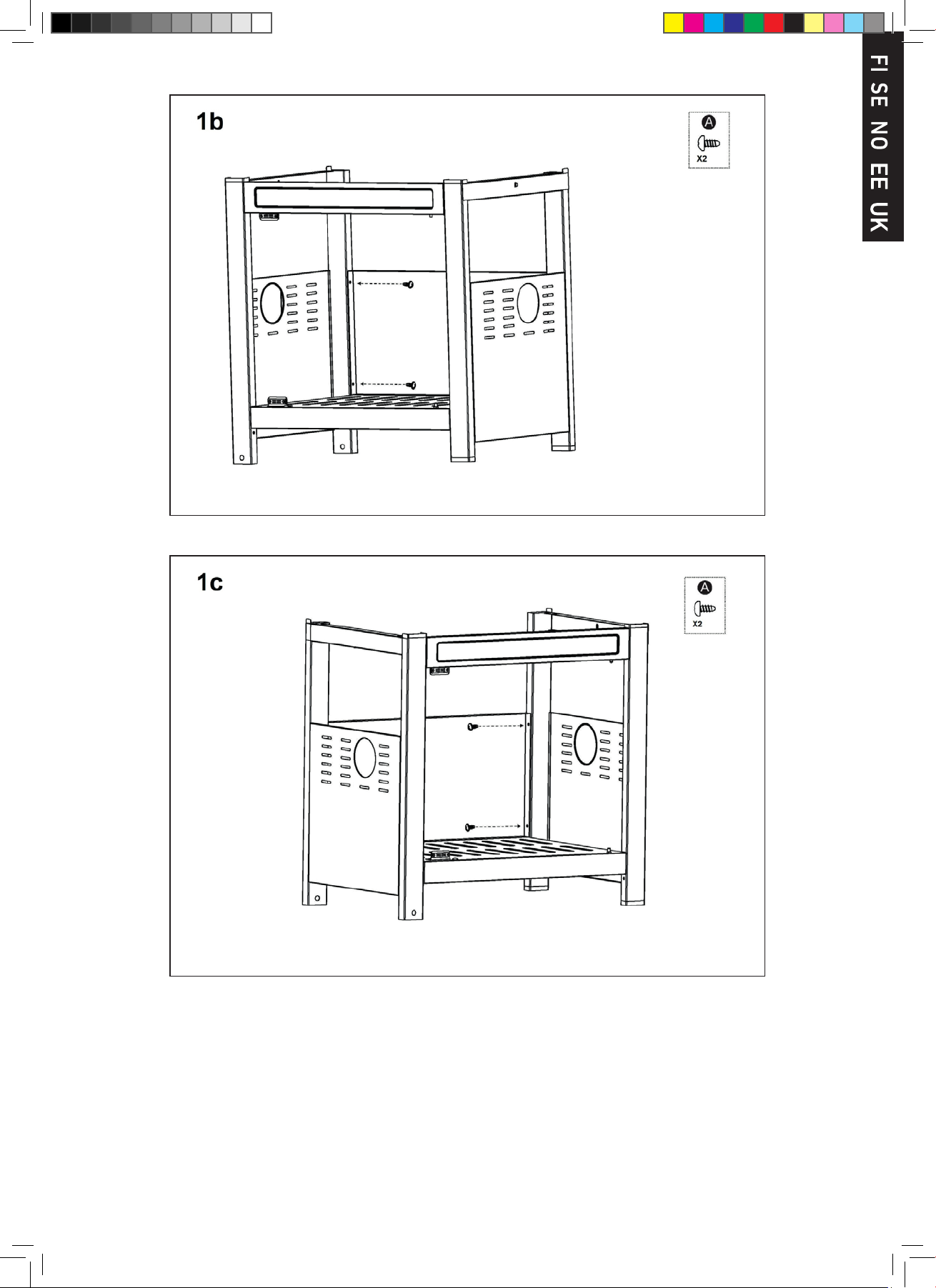 FI SE NO EE UK

1b

A
X2

1c

A
X2